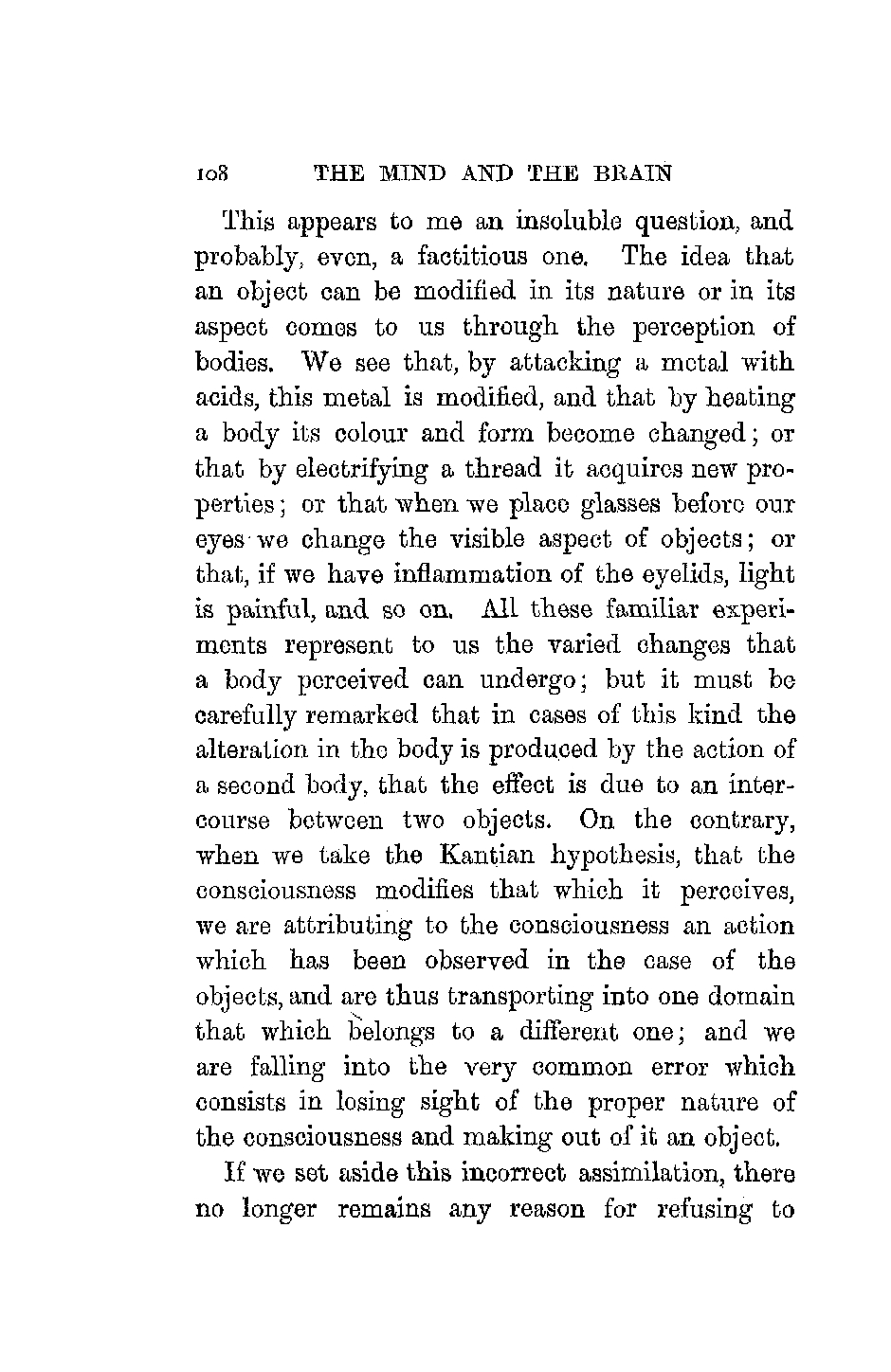 108 THE MIND AND THE BRAIN

This appears to me an insoluble question, and probably, even, a factitious one. The idea that an object can be modified in its nature or in its aspect comes to us through the perception of bodies. We see that, by attacking a metal with acids, this metal is modified, and that by heating a body its colour and form become changed; or that by electrifying a thread it acquires new properties; or that when we place glasses before our eyes we change the visible aspect of objects; or that, if we have inflammation of the eyelids, light is painful, and so on. All these familiar experiments represent to us the varied changes that a body perceived can undergo; but it must be carefully remarked that in cases of this kind the alteration in the body is produced by the action of a second body, that the effect is due to an intercourse between two objects. On the contrary, when we take the Kantian hypothesis, that the consciousness modifies that which it perceives, we are attributing to the consciousness an action which has been observed in the case of the objects, and are thus transporting into one domain that which belongs to a different one; and we are falling into the very common error which consists in losing sight of the proper nature of the consciousness and making out of it an object.

If we set aside this incorrect assimilation, there no longer remains any reason for refusing to